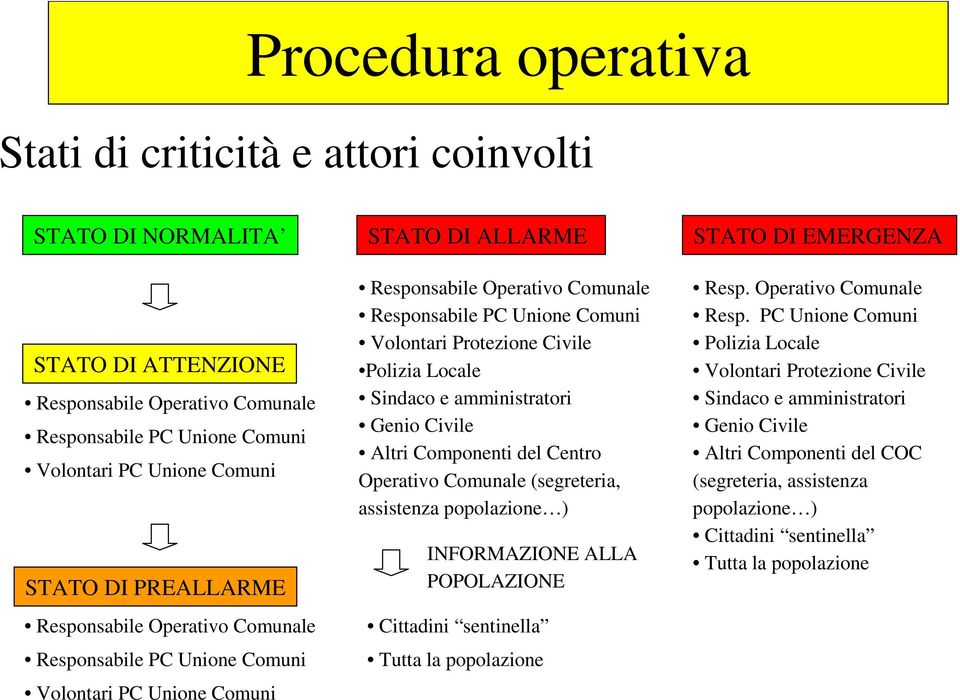 Procedura operativa

Stati di criticità e attori coinvolti

STATO DI NORMALITA’

STATO DI ATTENZIONE
• Responsabile Operativo Comunale
• Responsabile PC Unione Comuni
• Volontari PC Unione Comuni

STATO DI PREALLARME
• Responsabile Operativo Comunale
• Responsabile PC Unione Comuni
• Volontari PC Unione Comuni

STATO DI ALLARME
• Responsabile Operativo Comunale
• Responsabile PC Unione Comuni
• Volontari Protezione Civile
•Polizia Locale
• Sindaco e amministratori
• Genio Civile
• Altri Componenti del Centro Operativo Comunale (segreteria, assistenza popolazione…)

INFORMAZIONE ALLA POPOLAZIONE
• Cittadini “sentinella”
• Tutta la popolazione

STATO DI EMERGENZA
• Resp. Operativo Comunale
• Resp. PC Unione Comuni
• Polizia Locale
• Volontari Protezione Civile
• Sindaco e amministratori
• Genio Civile
• Altri Componenti del COC (segreteria, assistenza popolazione…)
• Cittadini “sentinella”
• Tutta la popolazione